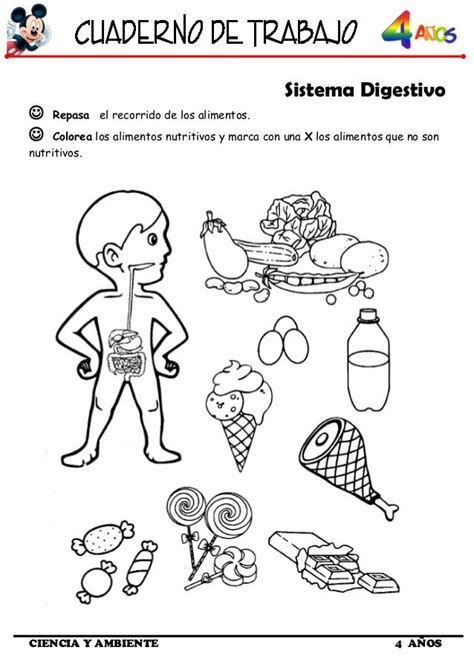 CUADERNO DE TRABAJO

4 AÑOS

Sistema Digestivo

☺ Repasa el recorrido de los alimentos.

☺ Colorea los alimentos nutritivos y marca con una X los alimentos que no son nutritivos.

CIENCIA Y AMBIENTE

4 AÑOS